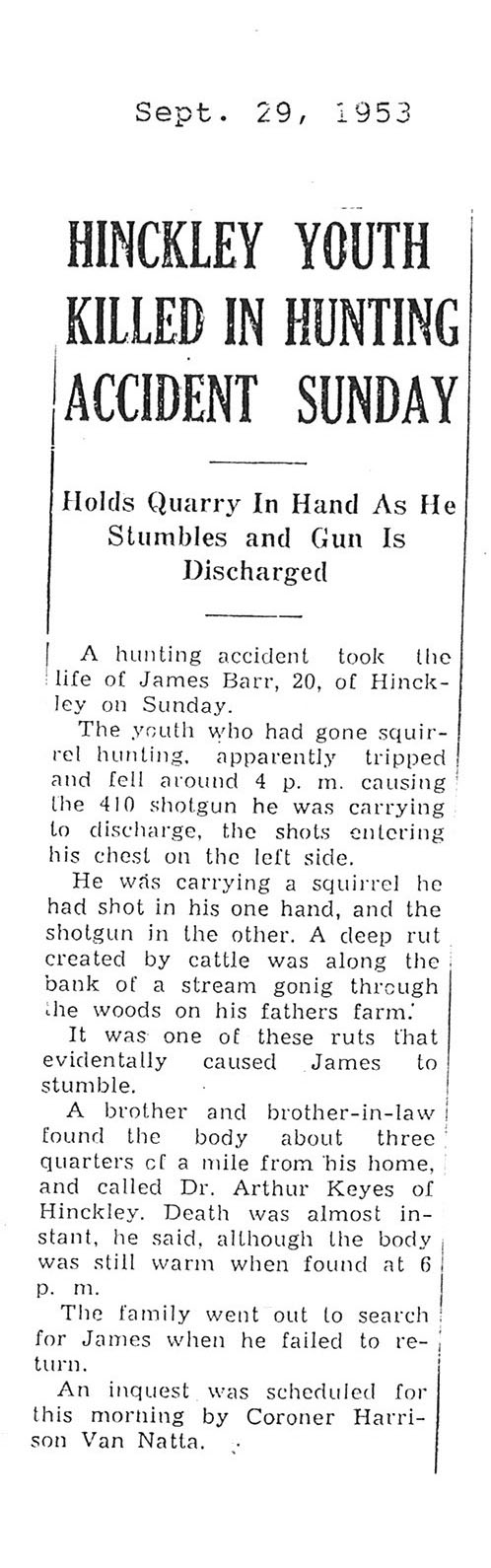 Sept. 29, 1953

HINCKLEY YOUTH KILLED IN HUNTING ACCIDENT SUNDAY

Holds Quarry In Hand As He Stumbles and Gun Is Discharged

A hunting accident took the life of James Barr, 20, of Hinckley on Sunday.

The youth who had gone squirrel hunting, apparently tripped and fell around 4 p. m. causing the 410 shotgun he was carrying to discharge, the shots entering his chest on the left side.

He was carrying a squirrel he had shot in his one hand, and the shotgun in the other. A deep rut created by cattle was along the bank of a stream gonig through the woods on his fathers farm.

It was one of these ruts that evidentally caused James to stumble.

A brother and brother-in-law found the body about three quarters of a mile from his home, and called Dr. Arthur Keyes of Hinckley. Death was almost instant, he said, although the body was still warm when found at 6 p. m.

The family went out to search for James when he failed to return.

An inquest was scheduled for this morning by Coroner Harrison Van Natta.